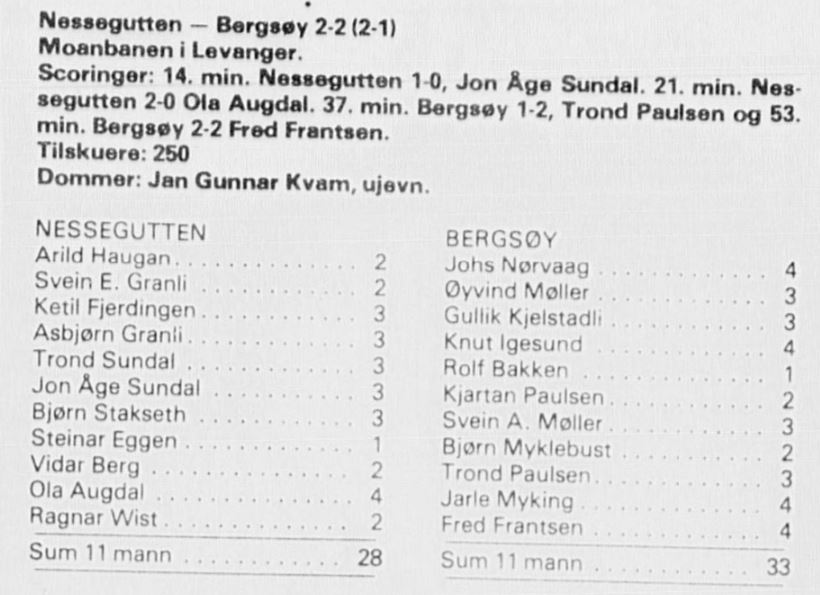 Nessegutten — Bergsøy 2-2 (2-1)
Moanbanen i Levanger.
Scoringer: 14. min. Nessegutten 1-0, Jon Åge Sundal. 21. min. Nessegutten 2-0 Ola Augdal. 37. min. Bergsøy 1-2, Trond Paulsen og 53. min. Bergsøy 2-2 Fred Frantsen.
Tilskuere: 250
Dommer: Jan Gunnar Kvam, ujevn.

NESSEGUTTEN
Arild Haugan 2
Svein E. Granli 2
Ketil Fjerdingen 3
Asbjørn Granli 3
Trond Sundal 3
Jon Åge Sundal 3
Bjørn Stakseth 3
Steinar Eggen 1
Vidar Berg 2
Ola Augdal 4
Ragnar Wist 2
Sum 11 mann 28

BERGSØY
Johs Nørvaag 4
Øyvind Møller 3
Gullik Kjelstadli 3
Knut Igesund 4
Rolf Bakken 1
Kjartan Paulsen 2
Svein A. Møller 3
Bjørn Myklebust 2
Trond Paulsen 3
Jarle Myking 4
Fred Frantsen 4
Sum 11 mann 33